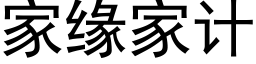 家缘家计